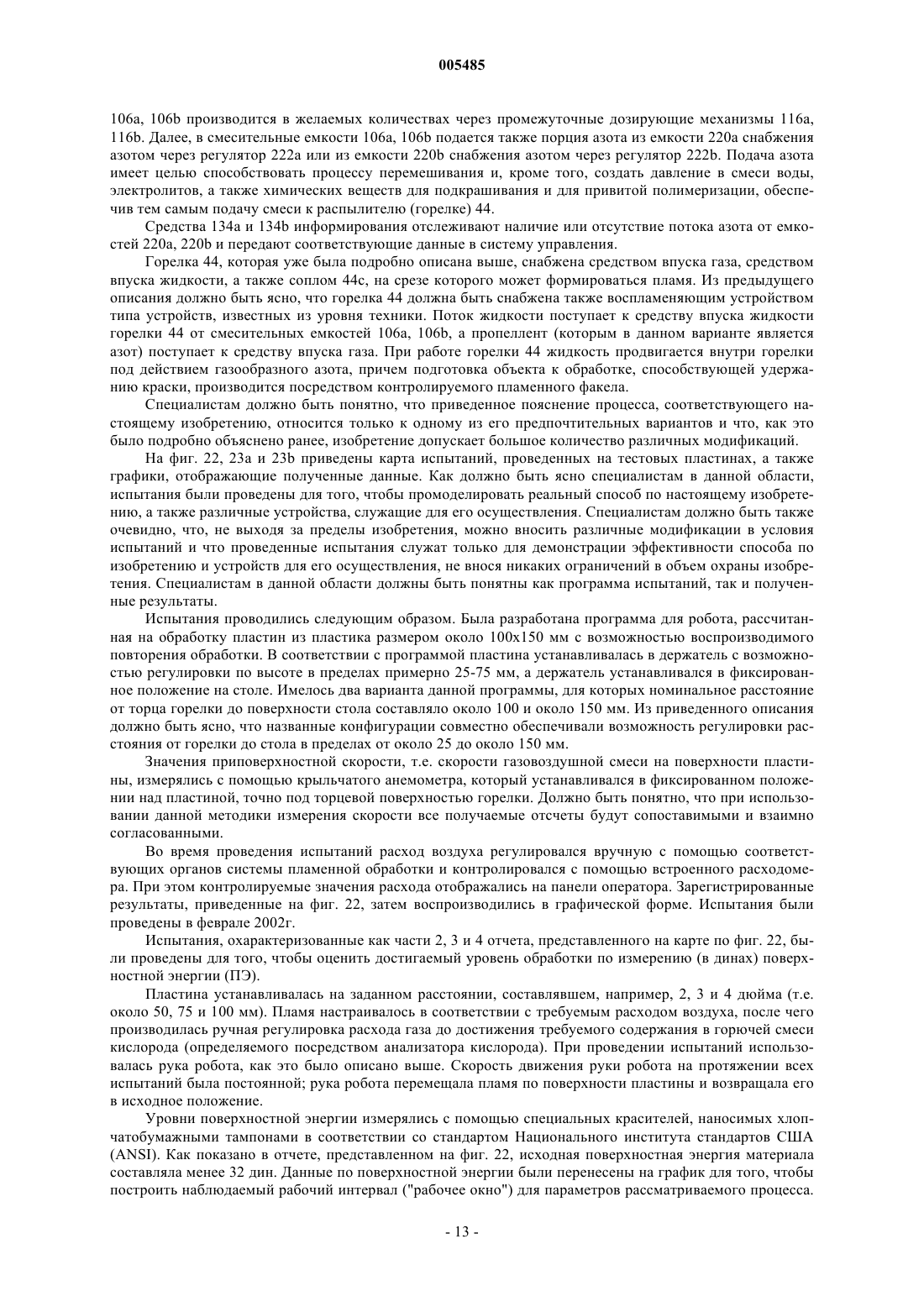 005485

106a, 106b производится в желаемых количествах через промежуточные дозирующие механизмы 116a, 116b. Далее, в смесительные емкости 106a, 106b подается также порция азота из емкости 220a снабжения азотом через регулятор 222a или из емкости 220b снабжения азотом через регулятор 222b. Подача азота имеет целью способствовать процессу перемешивания и, кроме того, создать давление в смеси воды, электролитов, а также химических веществ для подкрашивания и для привитой полимеризации, обеспечив тем самым подачу смеси к распылителю (горелке) 44.

Средства 134a и 134b информирования отслеживают наличие или отсутствие потока азота от емкостей 220a, 220b и передают соответствующие данные в систему управления.

Горелка 44, которая уже была подробно описана выше, снабжена средством впуска газа, средством впуска жидкости, а также соплом 44c, на срезе которого может формироваться пламя. Из предыдущего описания должно быть ясно, что горелка 44 должна быть снабжена также воспламеняющим устройством типа устройств, известных из уровня техники. Поток жидкости поступает к средству впуска жидкости горелки 44 от смесительных емкостей 106a, 106b, а пропеллент (которым в данном варианте является азот) поступает к средству впуска газа. При работе горелки 44 жидкость продвигается внутри горелки под действием газообразного азота, причем подготовка объекта к обработке, способствующей удержанию краски, производится посредством контролируемого пламенного факела.

Специалистам должно быть понятно, что приведенное пояснение процесса, соответствующего настоящему изобретению, относится только к одному из его предпочтительных вариантов и что, как это было подробно объяснено ранее, изобретение допускает большое количество различных модификаций.

На фиг. 22, 23a и 23b приведены карта испытаний, проведенных на тестовых пластинах, а также графики, отображающие полученные данные. Как должно быть ясно специалистам в данной области, испытания были проведены для того, чтобы промоделировать реальный способ по настоящему изобретению, а также различные устройства, служащие для его осуществления. Специалистам должно быть также очевидно, что, не выходя за пределы изобретения, можно вносить различные модификации в условия испытаний и что проведенные испытания служат только для демонстрации эффективности способа по изобретению и устройств для его осуществления, не внося никаких ограничений в объем охраны изобретения. Специалистам в данной области должны быть понятны как программа испытаний, так и полученные результаты.

Испытания проводились следующим образом. Была разработана программа для робота, рассчитанная на обработку пластин из пластика размером около 100x150 мм с возможностью воспроизводимого повторения обработки. В соответствии с программой пластина устанавливалась в держатель с возможностью регулировки по высоте в пределах примерно 25-75 мм, а держатель устанавливался в фиксированное положение на столе. Имелось два варианта данной программы, для которых номинальное расстояние от торца горелки до поверхности стола составляло около 100 и около 150 мм. Из приведенного описания должно быть ясно, что названные конфигурации совместно обеспечивали возможность регулировки расстояния от горелки до стола в пределах от около 25 до около 150 мм.

Значения приповерхностной скорости, т.е. скорости газовоздушной смеси на поверхности пластины, измерялись с помощью крыльчатого анемометра, который устанавливался в фиксированном положении над пластиной, точно под торцевой поверхностью горелки. Должно быть понятно, что при использовании данной методики измерения скорости все получаемые отсчеты будут сопоставимыми и взаимно согласованными.

Во время проведения испытаний расход воздуха регулировался вручную с помощью соответствующих органов системы пламенной обработки и контролировался с помощью встроенного расходомера. При этом контролируемые значения расхода отображались на панели оператора. Зарегистрированные результаты, приведенные на фиг. 22, затем воспроизводились в графической форме. Испытания были проведены в феврале 2002г.

Испытания, охарактеризованные как части 2, 3 и 4 отчета, представленного на карте по фиг. 22, были проведены для того, чтобы оценить достигаемый уровень обработки по измерению (в динах) поверхностной энергии (ПЭ).

Пластина устанавливалась на заданном расстоянии, составлявшем, например, 2, 3 и 4 дюйма (т.е. около 50, 75 и 100 мм). Пламя настраивалось в соответствии с требуемым расходом воздуха, после чего производилась ручная регулировка расхода газа до достижения требуемого содержания в горючей смеси кислорода (определяемого посредством анализатора кислорода). При проведении испытаний использовалась рука робота, как это было описано выше. Скорость движения руки робота на протяжении всех испытаний была постоянной; рука робота перемещала пламя по поверхности пластины и возвращала его в исходное положение.

Уровни поверхностной энергии измерялись с помощью специальных красителей, наносимых хлопчатобумажными тампонами в соответствии со стандартом Национального института стандартов США (ANSI). Как показано в отчете, представленном на фиг. 22, исходная поверхностная энергия материала составляла менее 32 дин. Данные по поверхностной энергии были перенесены на график для того, чтобы построить наблюдаемый рабочий интервал ("рабочее окно") для параметров рассматриваемого процесса.

- 13 -